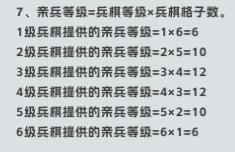 7、亲兵等级=兵棋等级×兵棋格子数。
1级兵棋提供的亲兵等级=1×6=6
2级兵棋提供的亲兵等级=2×5=10
3级兵棋提供的亲兵等级=3×4=12
4级兵棋提供的亲兵等级=4×3=12
5级兵棋提供的亲兵等级=5×2=10
6级兵棋提供的亲兵等级=6×1=6